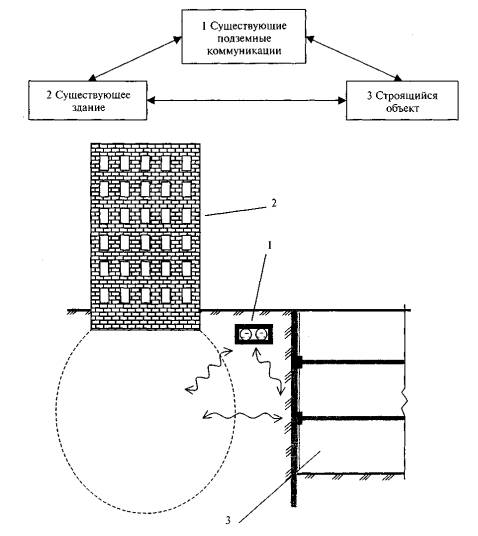 1 Существующие подземные коммуникации

2 Существующее здание

3 Строящийся объект

2

1

3